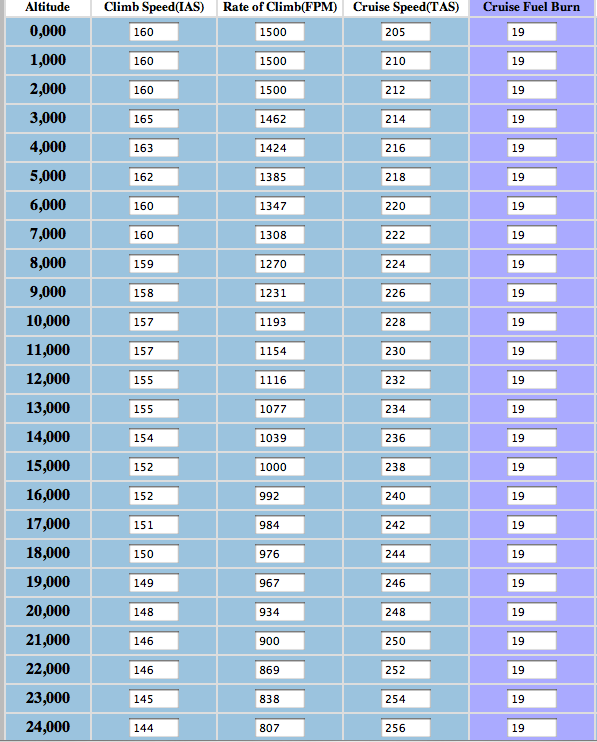 | Altitude | Climb Speed(IAS) | Rate of Climb(FPM) | Cruise Speed(TAS) | Cruise Fuel Burn |
|---|---|---|---|---|
| 0,000 | 160 | 1500 | 205 | 19 |
| 1,000 | 160 | 1500 | 210 | 19 |
| 2,000 | 160 | 1500 | 212 | 19 |
| 3,000 | 165 | 1462 | 214 | 19 |
| 4,000 | 163 | 1424 | 216 | 19 |
| 5,000 | 162 | 1385 | 218 | 19 |
| 6,000 | 160 | 1347 | 220 | 19 |
| 7,000 | 160 | 1308 | 222 | 19 |
| 8,000 | 159 | 1270 | 224 | 19 |
| 9,000 | 158 | 1231 | 226 | 19 |
| 10,000 | 157 | 1193 | 228 | 19 |
| 11,000 | 157 | 1154 | 230 | 19 |
| 12,000 | 155 | 1116 | 232 | 19 |
| 13,000 | 155 | 1077 | 234 | 19 |
| 14,000 | 154 | 1039 | 236 | 19 |
| 15,000 | 152 | 1000 | 238 | 19 |
| 16,000 | 152 | 992 | 240 | 19 |
| 17,000 | 151 | 984 | 242 | 19 |
| 18,000 | 150 | 976 | 244 | 19 |
| 19,000 | 149 | 967 | 246 | 19 |
| 20,000 | 148 | 934 | 248 | 19 |
| 21,000 | 146 | 900 | 250 | 19 |
| 22,000 | 146 | 869 | 252 | 19 |
| 23,000 | 145 | 838 | 254 | 19 |
| 24,000 | 144 | 807 | 256 | 19 |